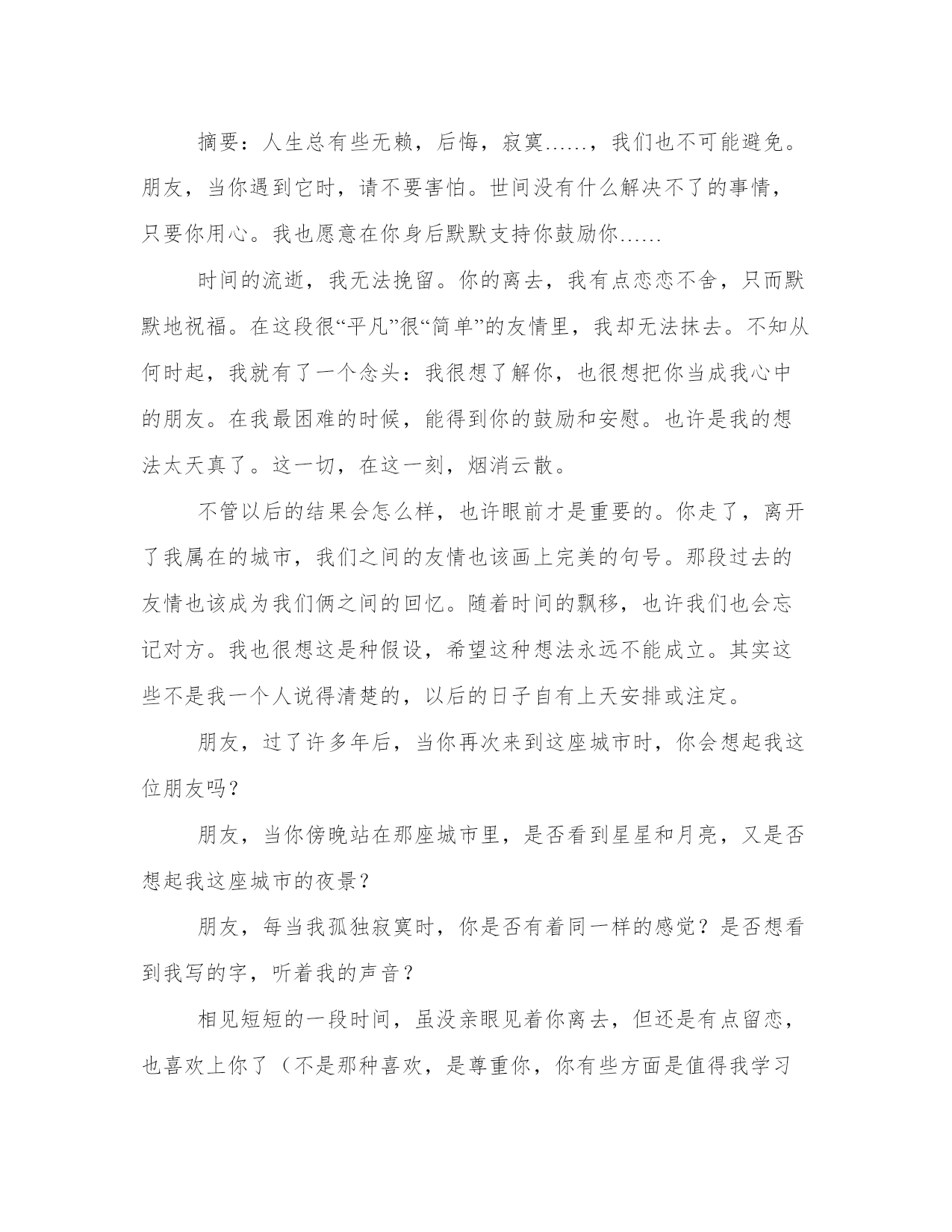 摘要：人生总有些无赖，后悔，寂寞……，我们也不可能避免。朋友，当你遇到它时，请不要害怕。世间没有什么解决不了的事情，只要你用心。我也愿意在你身后默默支持你鼓励你……

时间的流逝，我无法挽留。你的离去，我有点恋恋不舍，只而默默地祝福。在这段很“平凡”很“简单”的友情里，我却无法抹去。不知从何时起，我就有了一个念头：我很想了解你，也很想把你当成我心中的朋友。在我最困难的时候，能得到你的鼓励和安慰。也许是我的想法太天真了。这一切，在这一刻，烟消云散。

不管以后的结果会怎么样，也许眼前才是重要的。你走了，离开了我属在的城市，我们之间的友情也该画上完美的句号。那段过去的友情也该成为我们俩之间的回忆。随着时间的飘移，也许我们也会忘记对方。我也很想这是种假设，希望这种想法永远不能成立。其实这些不是我一个人说得清楚的，以后的日子自有上天安排或注定。

朋友，过了许多年后，当你再次来到这座城市时，你会想起我这位朋友吗？

朋友，当你傍晚站在那座城市里，是否看到星星和月亮，又是否想起我这座城市的夜景？

朋友，每当我孤独寂寞时，你是否有着同一样的感觉？是否想看到我写的字，听着我的声音？

相见短短的一段时间，虽没亲眼见着你离去，但还是有点留恋，也喜欢上你了（不是那种喜欢，是尊重你，你有些方面是值得我学习